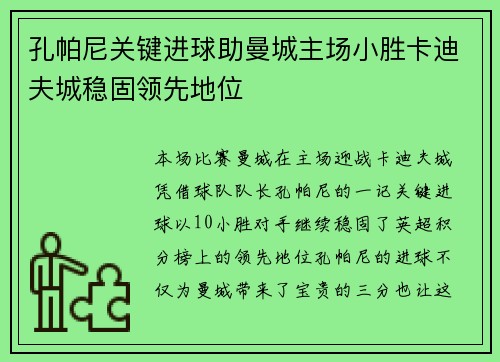 孔帕尼关键进球助曼城主场小胜卡迪夫城稳固领先地位

本场比赛曼城在主场迎战卡迪夫城凭借球队队长孔帕尼的一记关键进球以10小胜对手继续稳固了英超积分榜上的领先地位孔帕尼的进球不仅为曼城带来了宝贵的三分也让这